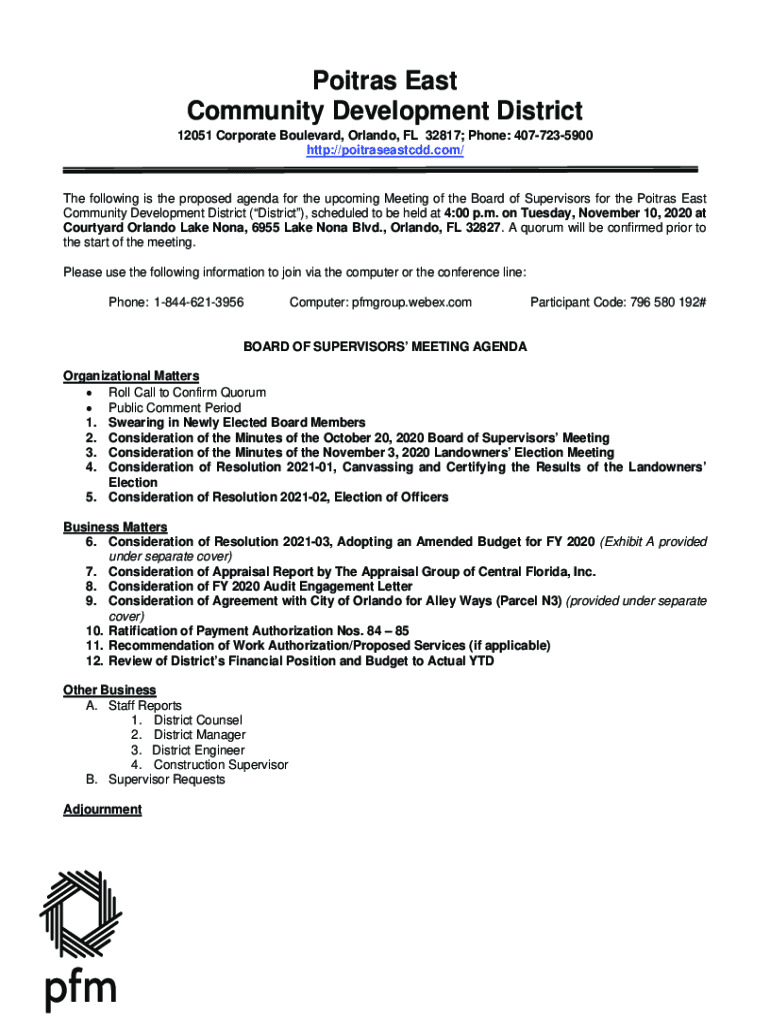 Poitras East
Community Development District

12051 Corporate Boulevard, Orlando, FL 32817; Phone: 407-723-5900
http://poitraseastcdd.com/

The following is the proposed agenda for the upcoming Meeting of the Board of Supervisors for the Poitras East Community Development District ("District"), scheduled to be held at 4:00 p.m. on Tuesday, November 10, 2020 at Courtyard Orlando Lake Nona, 6955 Lake Nona Blvd., Orlando, FL 32827. A quorum will be confirmed prior to the start of the meeting.

Please use the following information to join via the computer or the conference line:

Phone: 1-844-621-3956 Computer: pfmgroup.webex.com Participant Code: 796 580 192#

BOARD OF SUPERVISORS' MEETING AGENDA

Organizational Matters
• Roll Call to Confirm Quorum
• Public Comment Period
1. Swearing in Newly Elected Board Members
2. Consideration of the Minutes of the October 20, 2020 Board of Supervisors' Meeting
3. Consideration of the Minutes of the November 3, 2020 Landowners' Election Meeting
4. Consideration of Resolution 2021-01, Canvassing and Certifying the Results of the Landowners' Election
5. Consideration of Resolution 2021-02, Election of Officers

Business Matters
6. Consideration of Resolution 2021-03, Adopting an Amended Budget for FY 2020 (Exhibit A provided under separate cover)
7. Consideration of Appraisal Report by The Appraisal Group of Central Florida, Inc.
8. Consideration of FY 2020 Audit Engagement Letter
9. Consideration of Agreement with City of Orlando for Alley Ways (Parcel N3) (provided under separate cover)
10. Ratification of Payment Authorization Nos. 84 – 85
11. Recommendation of Work Authorization/Proposed Services (if applicable)
12. Review of District's Financial Position and Budget to Actual YTD

Other Business
A. Staff Reports
1. District Counsel
2. District Manager
3. District Engineer
4. Construction Supervisor
B. Supervisor Requests

Adjournment

pfm